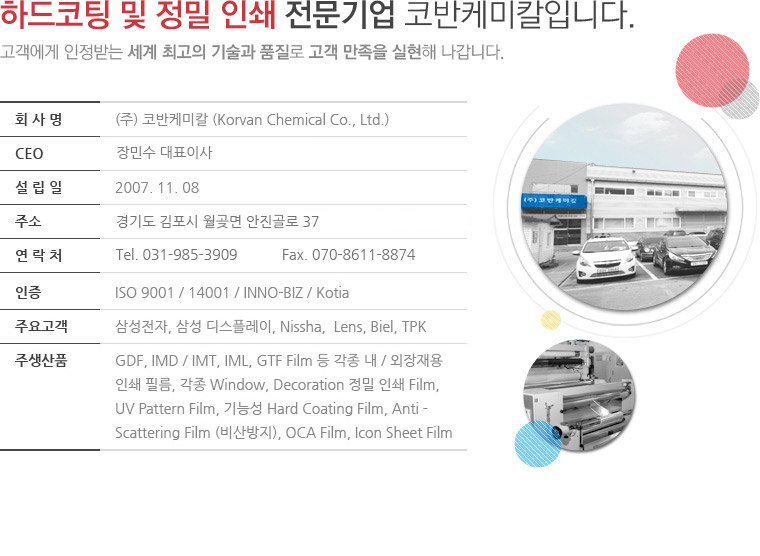 하드코팅 및 정밀 인쇄 전문기업 코반케미칼입니다.

고객에게 인정받는 세계 최고의 기술과 품질로 고객 만족을 실현해 나갑니다.

회 사 명
(주) 코반케미칼 (Korvan Chemical Co., Ltd.)

CEO
장민수 대표이사

설 립 일
2007. 11. 08

주소
경기도 김포시 월곶면 안진골로 37

연 락 처
Tel. 031-985-3909 Fax. 070-8611-8874

인증
ISO 9001 / 14001 / INNO-BIZ / Kotia

주요고객
삼성전자, 삼성 디스플레이, Nissha, Lens, Biel, TPK

주생산품
GDF, IMD / IMT, IML, GTF Film 등 각종 내 / 외장재용 인쇄 필름, 각종 Window, Decoration 정밀 인쇄 Film, UV Pattern Film, 기능성 Hard Coating Film, Anti - Scattering Film (비산방지), OCA Film, Icon Sheet Film

(주) 코반케미칼